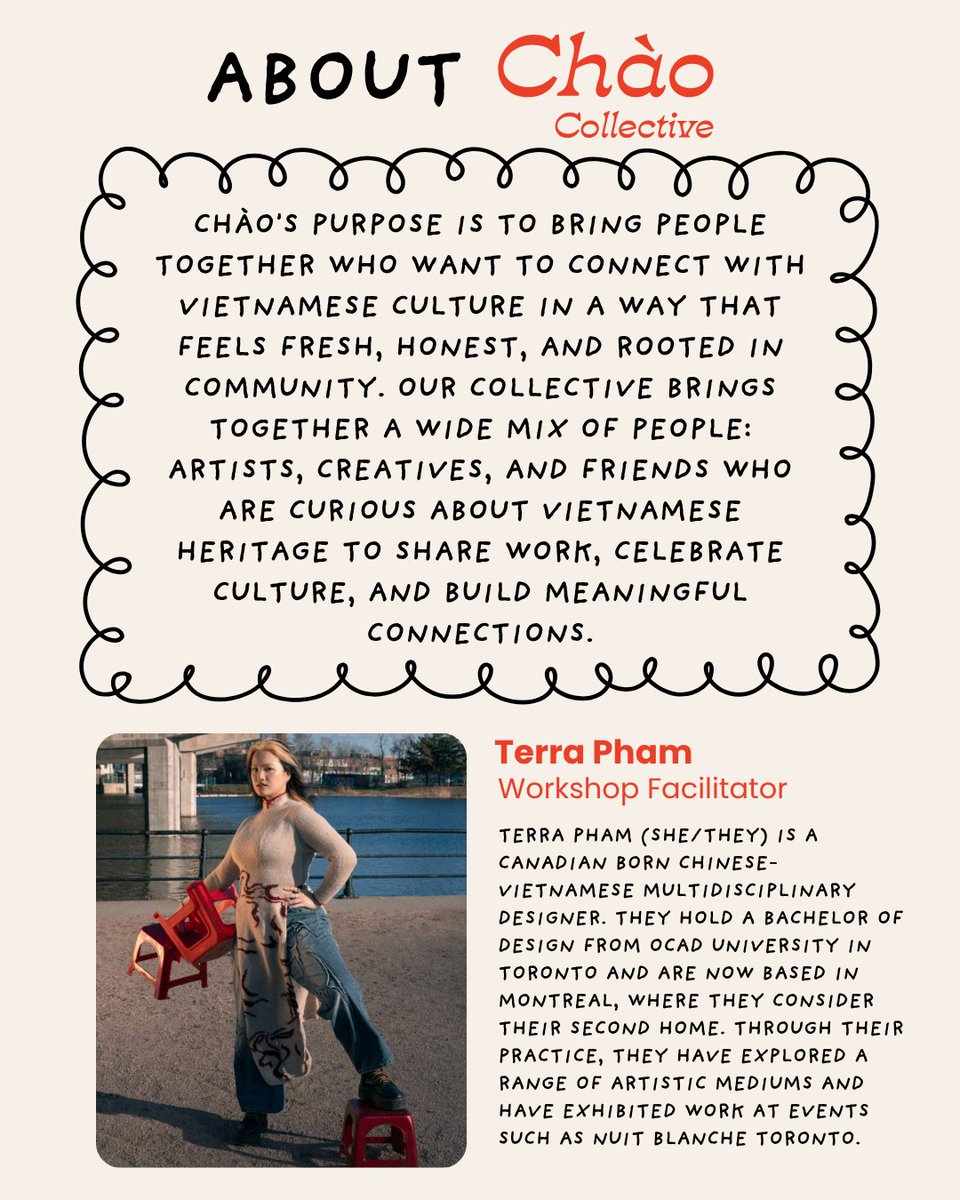 ABOUT Chào Collective

CHÀO'S PURPOSE IS TO BRING PEOPLE TOGETHER WHO WANT TO CONNECT WITH VIETNAMESE CULTURE IN A WAY THAT FEELS FRESH, HONEST, AND ROOTED IN COMMUNITY. OUR COLLECTIVE BRINGS TOGETHER A WIDE MIX OF PEOPLE: ARTISTS, CREATIVES, AND FRIENDS WHO ARE CURIOUS ABOUT VIETNAMESE HERITAGE TO SHARE WORK, CELEBRATE CULTURE, AND BUILD MEANINGFUL CONNECTIONS.

Terra Pham
Workshop Facilitator

TERRA PHAM (SHE/THEY) IS A CANADIAN BORN CHINESE-VIETNAMESE MULTIDISCIPLINARY DESIGNER. THEY HOLD A BACHELOR OF DESIGN FROM OCAD UNIVERSITY IN TORONTO AND ARE NOW BASED IN MONTREAL, WHERE THEY CONSIDER THEIR SECOND HOME. THROUGH THEIR PRACTICE, THEY HAVE EXPLORED A RANGE OF ARTISTIC MEDIUMS AND HAVE EXHIBITED WORK AT EVENTS SUCH AS NUIT BLANCHE TORONTO.